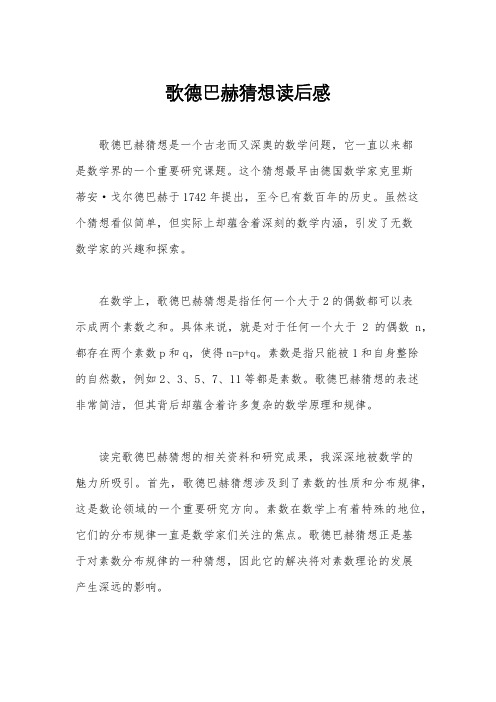 歌德巴赫猜想读后感

歌德巴赫猜想是一个古老而又深奥的数学问题，它一直以来都是数学界的一个重要研究课题。这个猜想最早由德国数学家克里斯蒂安·戈尔德巴赫于1742年提出，至今已有数百年的历史。虽然这个猜想看似简单，但实际上却蕴含着深刻的数学内涵，引发了无数数学家的兴趣和探索。

在数学上，歌德巴赫猜想是指任何一个大于2的偶数都可以表示成两个素数之和。具体来说，就是对于任何一个大于 2 的偶数 n，都存在两个素数p和q，使得n=p+q。素数是指只能被1和自身整除的自然数，例如2、3、5、7、11等都是素数。歌德巴赫猜想的表述非常简洁，但其背后却蕴含着许多复杂的数学原理和规律。

读完歌德巴赫猜想的相关资料和研究成果，我深深地被数学的魅力所吸引。首先，歌德巴赫猜想涉及到了素数的性质和分布规律，这是数论领域的一个重要研究方向。素数在数学上有着特殊的地位，它们的分布规律一直是数学家们关注的焦点。歌德巴赫猜想正是基于对素数分布规律的一种猜想，因此它的解决将对素数理论的发展产生深远的影响。